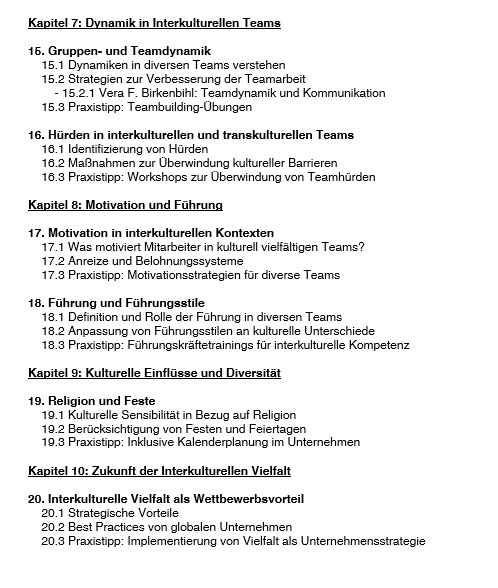 Kapitel 7: Dynamik in Interkulturellen Teams

15. Gruppen- und Teamdynamik
15.1 Dynamiken in diversen Teams verstehen
15.2 Strategien zur Verbesserung der Teamarbeit
- 15.2.1 Vera F. Birkenbihl: Teamdynamik und Kommunikation
15.3 Praxistipp: Teambuilding-Übungen

16. Hürden in interkulturellen und transkulturellen Teams
16.1 Identifizierung von Hürden
16.2 Maßnahmen zur Überwindung kultureller Barrieren
16.3 Praxistipp: Workshops zur Überwindung von Teamhürden

Kapitel 8: Motivation und Führung

17. Motivation in interkulturellen Kontexten
17.1 Was motiviert Mitarbeiter in kulturell vielfältigen Teams?
17.2 Anreize und Belohnungssysteme
17.3 Praxistipp: Motivationsstrategien für diverse Teams

18. Führung und Führungsstile
18.1 Definition und Rolle der Führung in diversen Teams
18.2 Anpassung von Führungsstilen an kulturelle Unterschiede
18.3 Praxistipp: Führungskräftetrainings für interkulturelle Kompetenz

Kapitel 9: Kulturelle Einflüsse und Diversität

19. Religion und Feste
19.1 Kulturelle Sensibilität in Bezug auf Religion
19.2 Berücksichtigung von Festen und Feiertagen
19.3 Praxistipp: Inklusive Kalenderplanung im Unternehmen

Kapitel 10: Zukunft der Interkulturellen Vielfalt

20. Interkulturelle Vielfalt als Wettbewerbsvorteil
20.1 Strategische Vorteile
20.2 Best Practices von globalen Unternehmen
20.3 Praxistipp: Implementierung von Vielfalt als Unternehmensstrategie